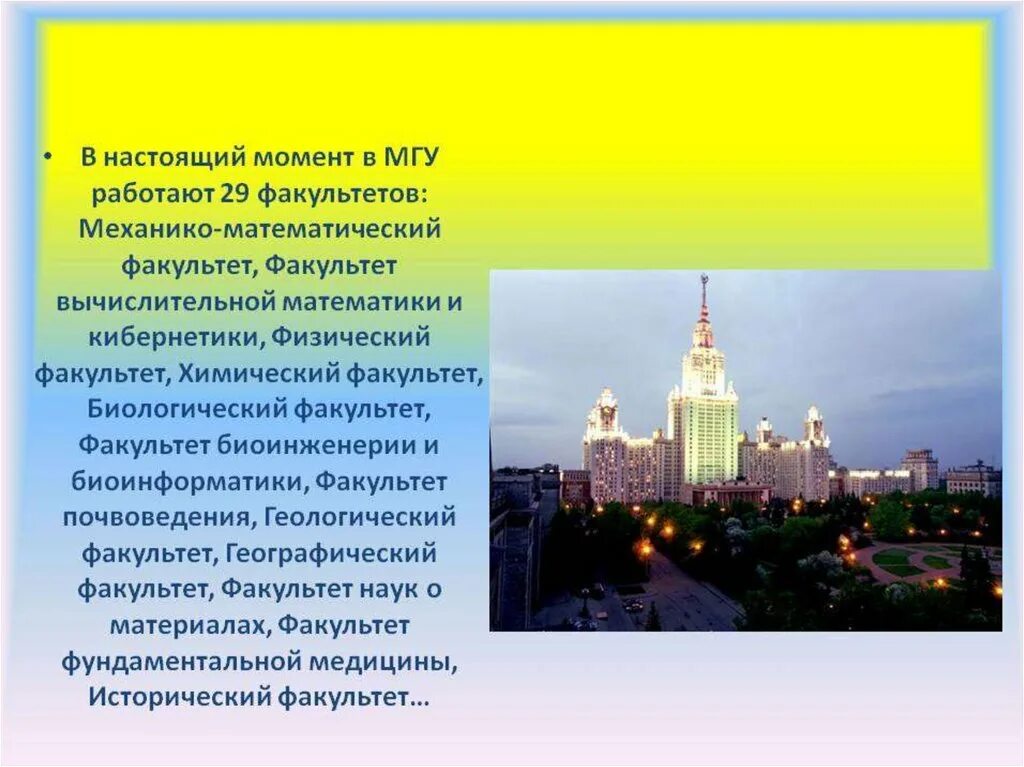 • В настоящий момент в МГУ работают 29 факультетов: Механико-математический факультет, Факультет вычислительной математики и кибернетики, Физический факультет, Химический факультет, Биологический факультет, Факультет биоинженерии и биоинформатики, Факультет почвоведения, Геологический факультет, Географический факультет, Факультет наук о материалах, Факультет фундаментальной медицины, Исторический факультет…